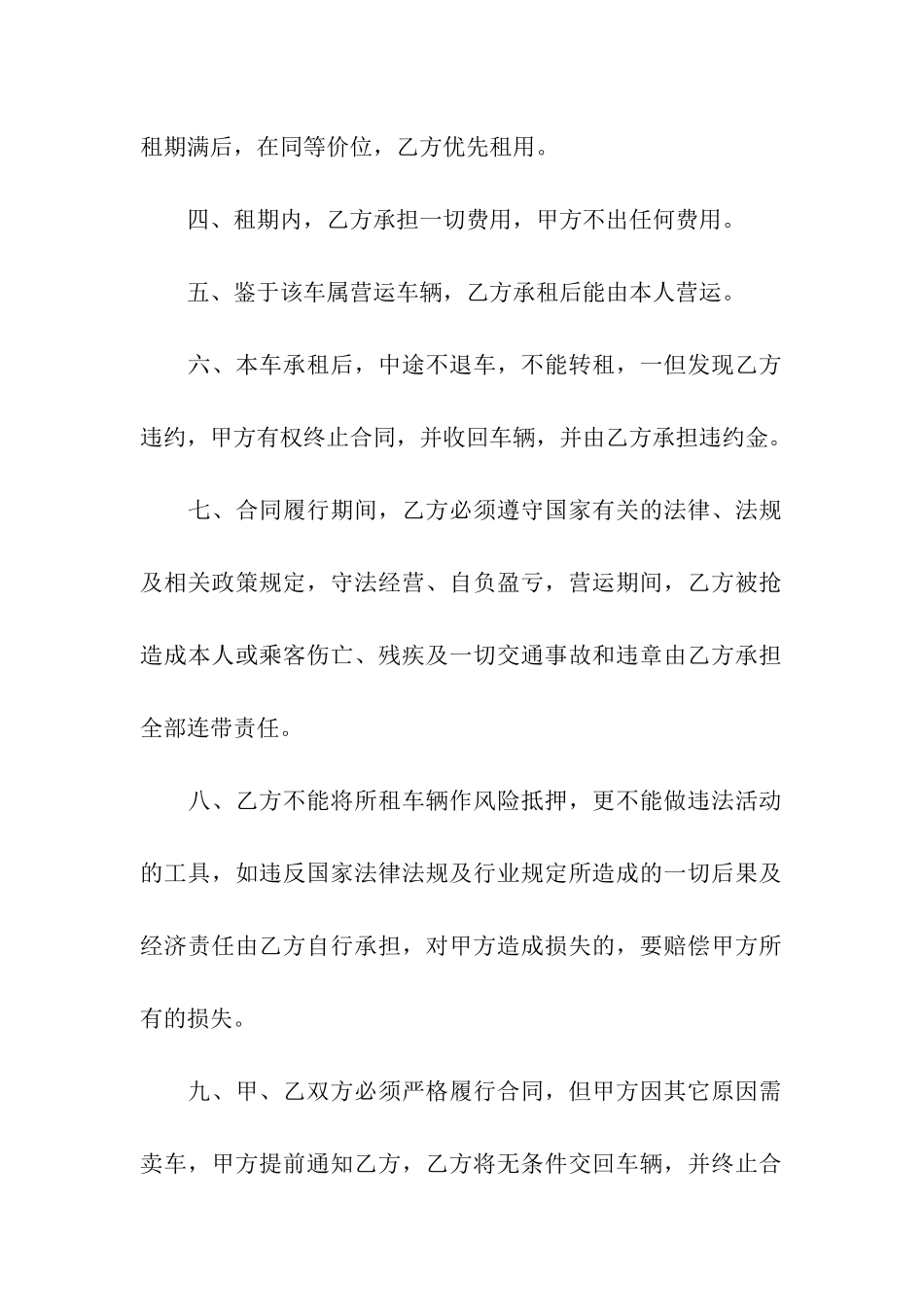 租期满后，在同等价位，乙方优先租用。

四、租期内，乙方承担一切费用，甲方不出任何费用。

五、鉴于该车属营运车辆，乙方承租后能由本人营运。

六、本车承租后，中途不退车，不能转租，一但发现乙方违约，甲方有权终止合同，并收回车辆，并由乙方承担违约金。

七、合同履行期间，乙方必须遵守国家有关的法律、法规及相关政策规定，守法经营、自负盈亏，营运期间，乙方被抢造成本人或乘客伤亡、残疾及一切交通事故和违章由乙方承担全部连带责任。

八、乙方不能将所租车辆作风险抵押，更不能做违法活动的工具，如违反国家法律法规及行业规定所造成的一切后果及经济责任由乙方自行承担，对甲方造成损失的，要赔偿甲方所有的损失。

九、甲、乙双方必须严格履行合同，但甲方因其它原因需卖车，甲方提前通知乙方，乙方将无条件交回车辆，并终止合